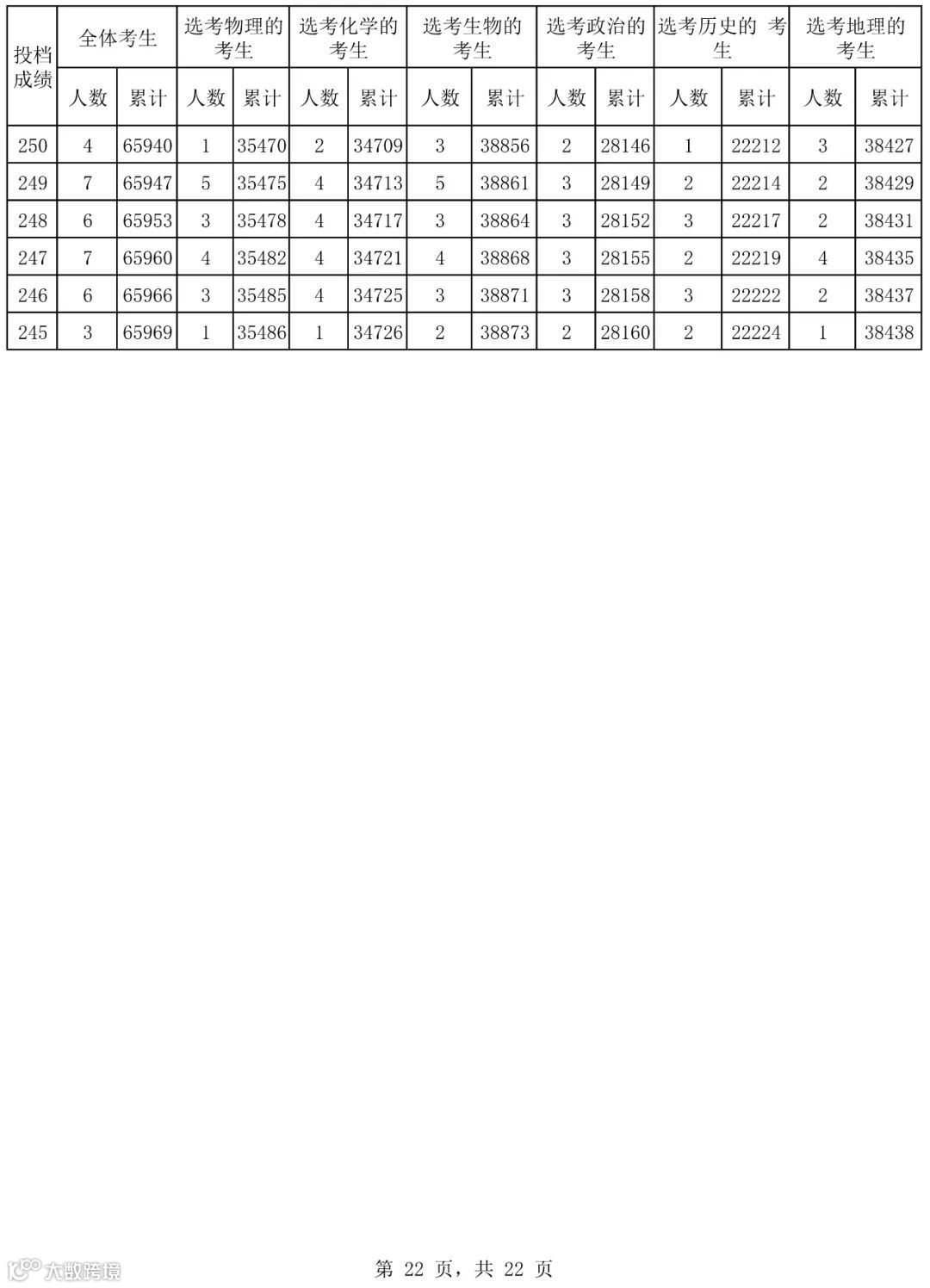 | 投档成绩 | 全体考生 | | 选考物理的考生 | | 选考化学的考生 | | 选考生物的考生 | | 选考政治的考生 | | 选考历史的 考生 | | 选考地理的考生 | |
|---|---|---|---|---|---|---|---|---|---|---|---|---|---|---|
| | 人数 | 累计 | 人数 | 累计 | 人数 | 累计 | 人数 | 累计 | 人数 | 累计 | 人数 | 累计 | 人数 | 累计 |
| 250 | 4 | 65940 | 1 | 35470 | 2 | 34709 | 3 | 38856 | 2 | 28146 | 1 | 22212 | 3 | 38427 |
| 249 | 7 | 65947 | 5 | 35475 | 4 | 34713 | 5 | 38861 | 3 | 28149 | 2 | 22214 | 2 | 38429 |
| 248 | 6 | 65953 | 3 | 35478 | 4 | 34717 | 3 | 38864 | 3 | 28152 | 3 | 22217 | 2 | 38431 |
| 247 | 7 | 65960 | 4 | 35482 | 4 | 34721 | 4 | 38868 | 3 | 28155 | 2 | 22219 | 4 | 38435 |
| 246 | 6 | 65966 | 3 | 35485 | 4 | 34725 | 3 | 38871 | 3 | 28158 | 3 | 22222 | 2 | 38437 |
| 245 | 3 | 65969 | 1 | 35486 | 1 | 34726 | 2 | 38873 | 2 | 28160 | 2 | 22224 | 1 | 38438 |

第22页，共22页

大数跨境